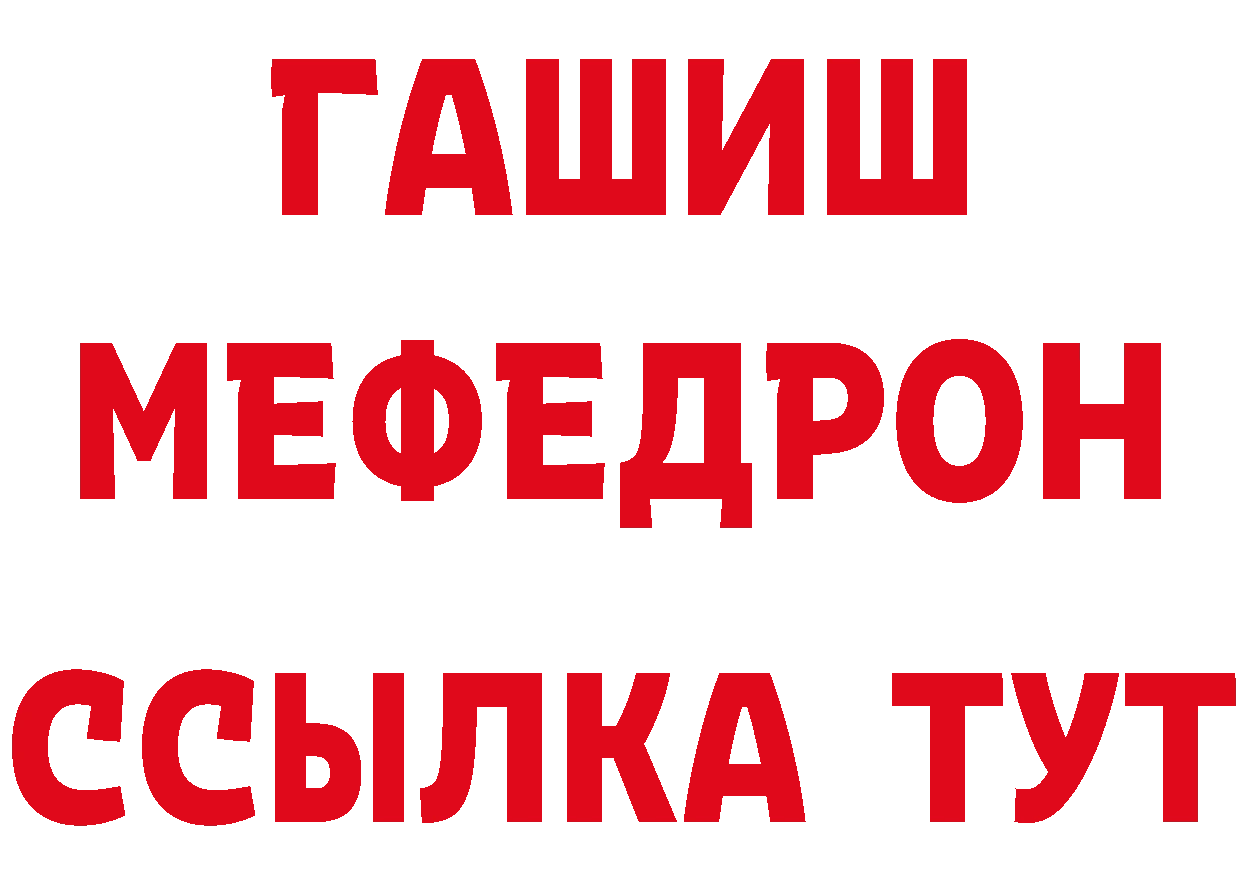 ГАШИШ
МЕФЕДРОН
ССЫЛКА ТУТ